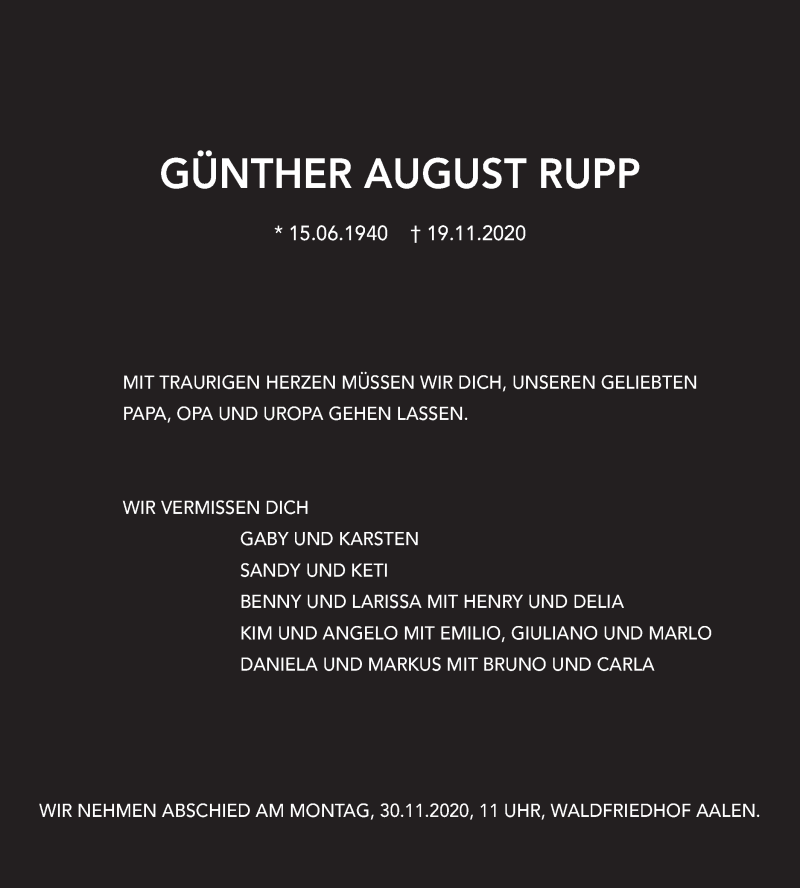 GÜNTHER AUGUST RUPP

* 15.06.1940 † 19.11.2020

MIT TRAURIGEN HERZEN MÜSSEN WIR DICH, UNSEREN GELIEBTEN PAPA, OPA UND UROPA GEHEN LASSEN.

WIR VERMISSEN DICH
GABY UND KARSTEN
SANDY UND KETI
BENNY UND LARISSA MIT HENRY UND DELIA
KIM UND ANGELO MIT EMILIO, GIULIANO UND MARLO
DANIELA UND MARKUS MIT BRUNO UND CARLA

WIR NEHMEN ABSCHIED AM MONTAG, 30.11.2020, 11 UHR, WALDFRIEDHOF AALEN.